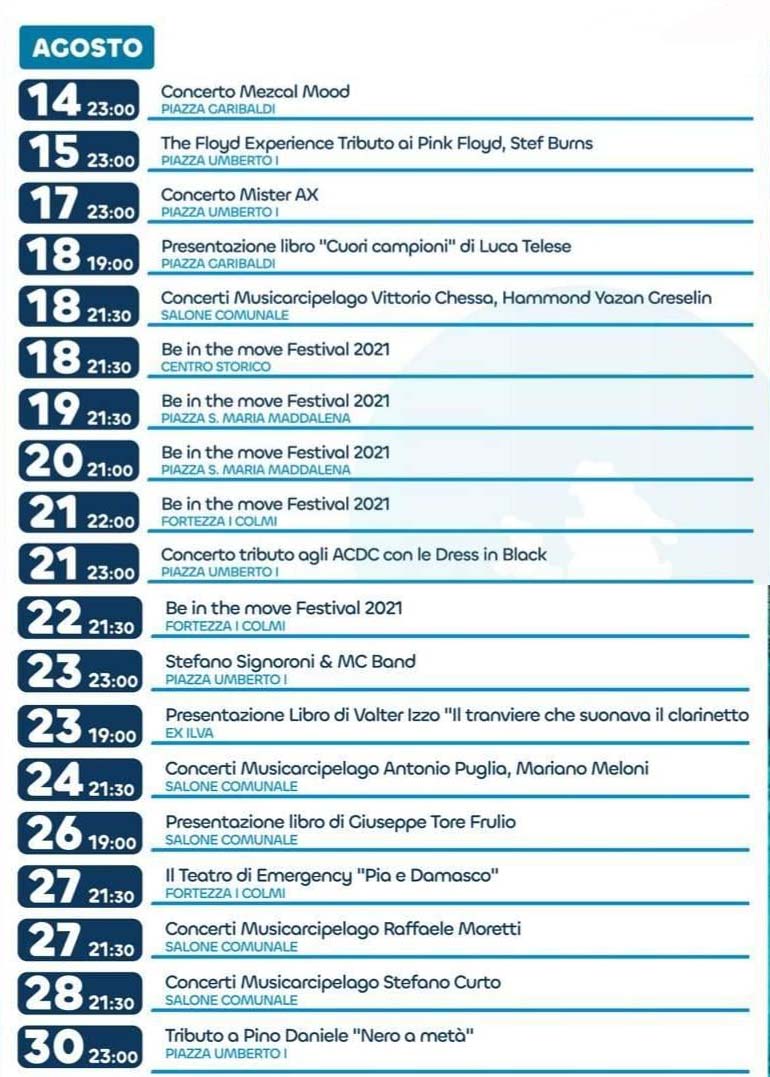 AGOSTO

14 23:00 Concerto Mezcal Mood
PIAZZA GARIBALDI

15 23:00 The Floyd Experience Tributo ai Pink Floyd, Stef Burns
PIAZZA UMBERTO I

17 23:00 Concerto Mister AX
PIAZZA UMBERTO I

18 19:00 Presentazione libro "Cuori campioni" di Luca Telese
PIAZZA GARIBALDI

18 21:30 Concerti Musicarcipelago Vittorio Chessa, Hammond Yazan Greselin
SALONE COMUNALE

18 21:30 Be in the move Festival 2021
CENTRO STORICO

19 21:30 Be in the move Festival 2021
PIAZZA S. MARIA MADDALENA

20 21:00 Be in the move Festival 2021
PIAZZA S. MARIA MADDALENA

21 22:00 Be in the move Festival 2021
FORTEZZA I COLMI

21 23:00 Concerto tributo agli ACDC con le Dress in Black
PIAZZA UMBERTO I

22 21:30 Be in the move Festival 2021
FORTEZZA I COLMI

23 23:00 Stefano Signoroni & MC Band
PIAZZA UMBERTO I

23 19:00 Presentazione Libro di Valter Izzo "Il tranviere che suonava il clarinetto
EX ILVA

24 21:30 Concerti Musicarcipelago Antonio Puglia, Mariano Meloni
SALONE COMUNALE

26 19:00 Presentazione libro di Giuseppe Tore Frulio
SALONE COMUNALE

27 21:30 Il Teatro di Emergency "Pia e Damasco"
FORTEZZA I COLMI

27 21:30 Concerti Musicarcipelago Raffaele Moretti
SALONE COMUNALE

28 21:30 Concerti Musicarcipelago Stefano Curto
SALONE COMUNALE

30 23:00 Tributo a Pino Daniele "Nero a metà"
PIAZZA UMBERTO I